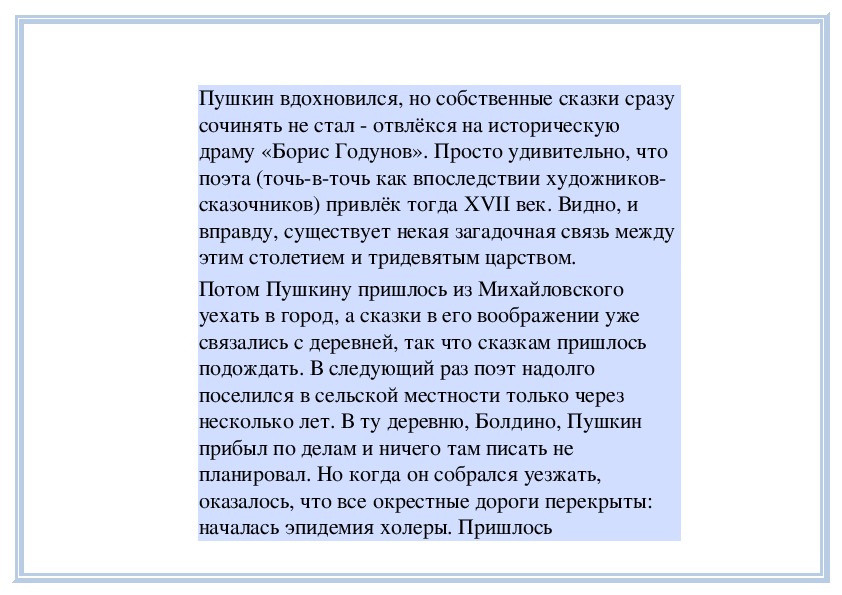 Пушкин вдохновился, но собственные сказки сразу сочинять не стал - отвлёкся на историческую драму «Борис Годунов». Просто удивительно, что поэта (точь-в-точь как впоследствии художников-сказочников) привлёк тогда XVII век. Видно, и вправду, существует некая загадочная связь между этим столетием и тридевятым царством.

Потом Пушкину пришлось из Михайловского уехать в город, а сказки в его воображении уже связались с деревней, так что сказкам пришлось подождать. В следующий раз поэт надолго поселился в сельской местности только через несколько лет. В ту деревню, Болдино, Пушкин прибыл по делам и ничего там писать не планировал. Но когда он собрался уезжать, оказалось, что все окрестные дороги перекрыты: началась эпидемия холеры. Пришлось